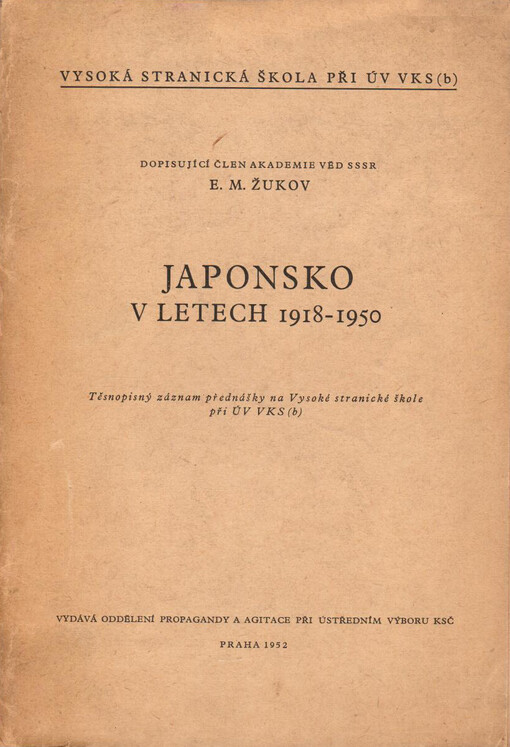 VYSOKÁ STRANICKÁ ŠKOLA PŘI ÚV VKS(b)

DOPISUJÍCÍ ČLEN AKADEMIE VĚD SSSR
E. M. ŽUKOV

JAPONSKO
V LETECH 1918-1950

Těsnopisný záznam přednášky na Vysoké stranické škole při ÚV VKS(b)

VYDÁVÁ ODDĚLENÍ PROPAGANDY A AGITACE PŘI ÚSTŘEDNÍM VÝBORU KSČ

PRAHA 1952